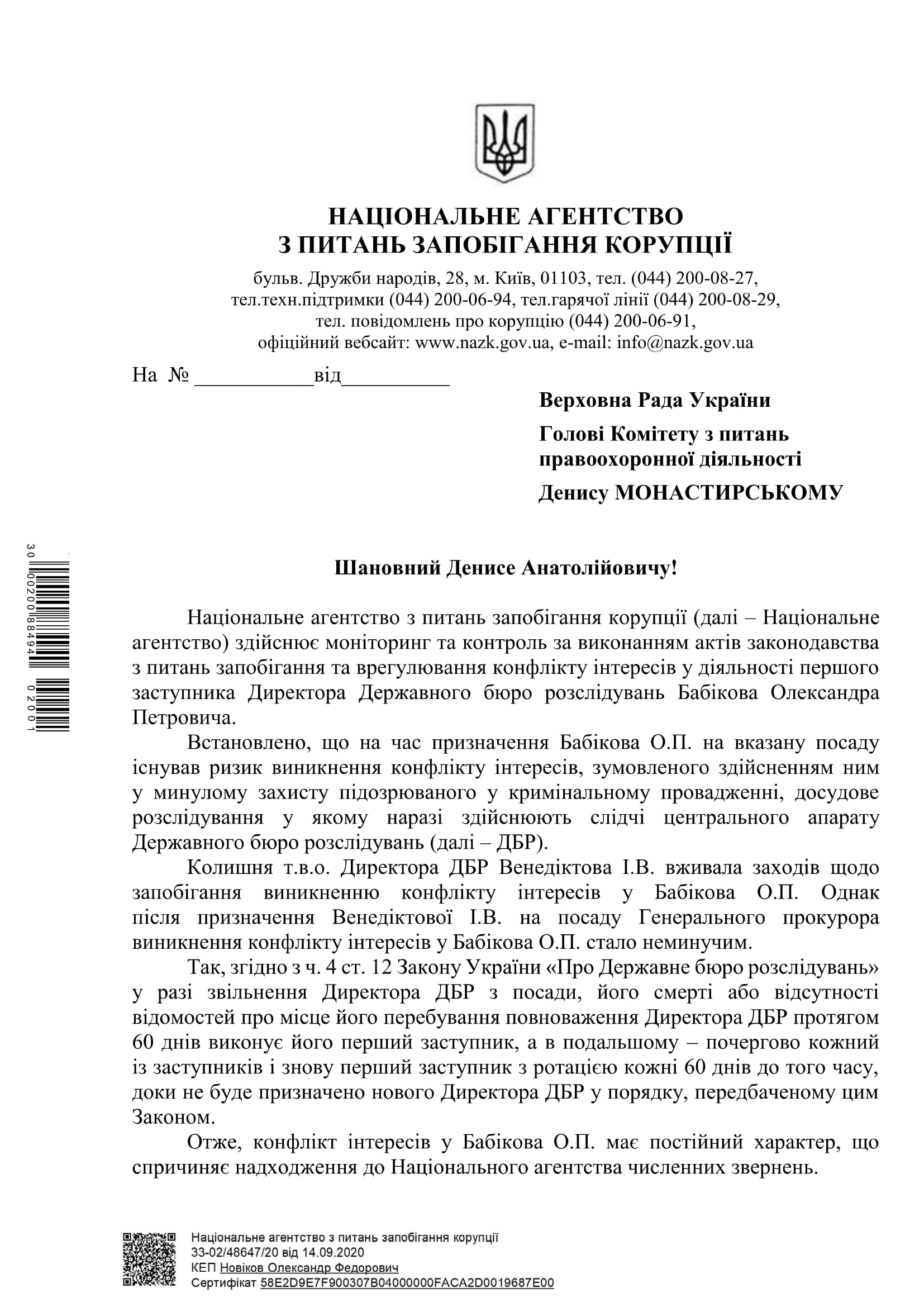 НАЦІОНАЛЬНЕ АГЕНТСТВО
З ПИТАНЬ ЗАПОБІГАННЯ КОРУПЦІЇ

бульв. Дружби народів, 28, м. Київ, 01103, тел. (044) 200-08-27, тел.техн.підтримки (044) 200-06-94, тел.гарячої лінії (044) 200-08-29, тел. повідомлень про корупцію (044) 200-06-91, офіційний вебсайт: www.nazk.gov.ua, e-mail: info@nazk.gov.ua

На № ___________від__________

Верховна Рада України

Голові Комітету з питань правоохоронної діяльності

Денису МОНАСТИРСЬКОМУ

30 00200 88494 02001

Шановний Денисе Анатолійовичу!

Національне агентство з питань запобігання корупції (далі – Національне агентство) здійснює моніторинг та контроль за виконанням актів законодавства з питань запобігання та врегулювання конфлікту інтересів у діяльності першого заступника Директора Державного бюро розслідувань Бабікова Олександра Петровича.

Встановлено, що на час призначення Бабікова О.П. на вказану посаду існував ризик виникнення конфлікту інтересів, зумовленого здійсненням ним у минулому захисту підозрюваного у кримінальному провадженні, досудове розслідування у якому наразі здійснюють слідчі центрального апарату Державного бюро розслідувань (далі – ДБР).

Колишня т.в.о. Директора ДБР Венедіктова І.В. вживала заходів щодо запобігання виникненню конфлікту інтересів у Бабікова О.П. Однак після призначення Венедіктової І.В. на посаду Генерального прокурора виникнення конфлікту інтересів у Бабікова О.П. стало неминучим.

Так, згідно з ч. 4 ст. 12 Закону України «Про Державне бюро розслідувань» у разі звільнення Директора ДБР з посади, його смерті або відсутності відомостей про місце його перебування повноваження Директора ДБР протягом 60 днів виконує його перший заступник, а в подальшому – почергово кожний із заступників і знову перший заступник з ротацією кожні 60 днів до того часу, доки не буде призначено нового Директора ДБР у порядку, передбаченому цим Законом.

Отже, конфлікт інтересів у Бабікова О.П. має постійний характер, що спричиняє надходження до Національного агентства численних звернень.

Національне агентство з питань запобігання корупції
33-02/48647/20 від 14.09.2020
КЕП Новіков Олександр Федорович
Сертифікат 58E2D9E7F900307B04000000FACA2D0019687E00